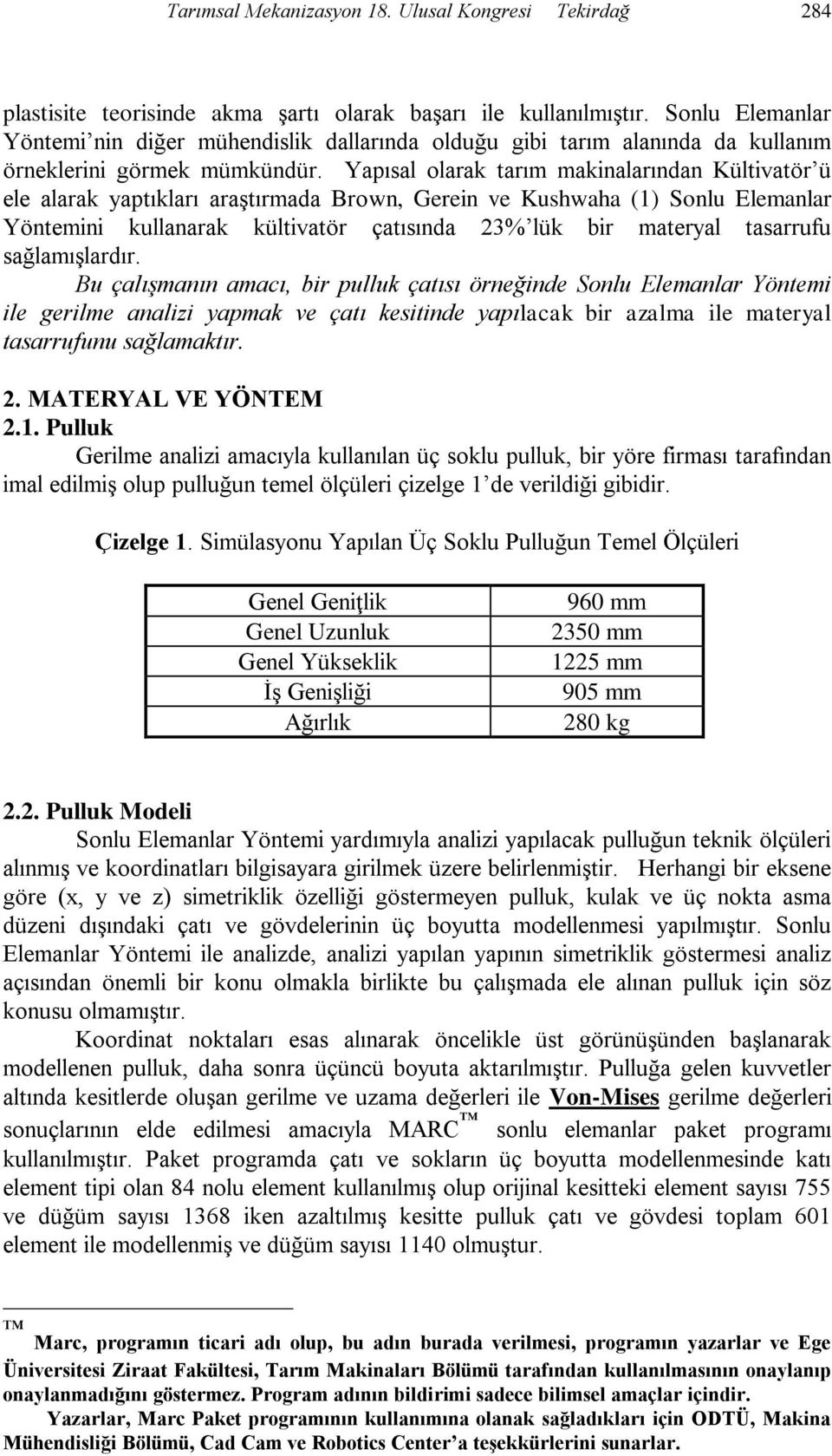 Tarımsal Mekanizasyon 18. Ulusal Kongresi Tekirdağ 284

plastisite teorisinde akma şartı olarak başarı ile kullanılmıştır. Sonlu Elemanlar Yöntemi'nin diğer mühendislik dallarında olduğu gibi tarım alanında da kullanım örneklerini görmek mümkündür. Yapısal olarak tarım makinalarından Kültivatör'ü ele alarak yaptıkları araştırmada Brown, Gerein ve Kushwaha (1) Sonlu Elemanlar Yöntemini kullanarak kültivatör çatısında 23%'lük bir materyal tasarrufu sağlamışlardır.

Bu çalışmanın amacı, bir pulluk çatısı örneğinde Sonlu Elemanlar Yöntemi ile gerilme analizi yapmak ve çatı kesitinde yapılacak bir azalma ile materyal tasarrufunu sağlamaktır.

2. MATERYAL VE YÖNTEM
2.1. Pulluk

Gerilme analizi amacıyla kullanılan üç soklu pulluk, bir yöre firması tarafından imal edilmiş olup pulluğun temel ölçüleri çizelge 1'de verildiği gibidir.

Çizelge 1. Simülasyonu Yapılan Üç Soklu Pulluğun Temel Ölçüleri

| Genel Geniţlik | 960 mm |
|---|---|
| Genel Uzunluk | 2350 mm |
| Genel Yükseklik | 1225 mm |
| İş Genişliği | 905 mm |
| Ağırlık | 280 kg |

2.2. Pulluk Modeli

Sonlu Elemanlar Yöntemi yardımıyla analizi yapılacak pulluğun teknik ölçüleri alınmış ve koordinatları bilgisayara girilmek üzere belirlenmiştir. Herhangi bir eksene göre (x, y ve z) simetriklik özelliği göstermeyen pulluk, kulak ve üç nokta asma düzeni dışındaki çatı ve gövdelerinin üç boyutta modellenmesi yapılmıştır. Sonlu Elemanlar Yöntemi ile analizde, analizi yapılan yapının simetriklik göstermesi analiz açısından önemli bir konu olmakla birlikte bu çalışmada ele alınan pulluk için söz konusu olmamıştır.

Koordinat noktaları esas alınarak öncelikle üst görünüşünden başlanarak modellenen pulluk, daha sonra üçüncü boyuta aktarılmıştır. Pulluğa gelen kuvvetler altında kesitlerde oluşan gerilme ve uzama değerleri ile Von-Mises gerilme değerleri sonuçlarının elde edilmesi amacıyla MARC™ sonlu elemanlar paket programı kullanılmıştır. Paket programda çatı ve sokların üç boyutta modellenmesinde katı element tipi olan 84 nolu element kullanılmış olup orijinal kesitteki element sayısı 755 ve düğüm sayısı 1368 iken azaltılmış kesitte pulluk çatı ve gövdesi toplam 601 element ile modellenmiş ve düğüm sayısı 1140 olmuştur.

™ Marc, programın ticari adı olup, bu adın burada verilmesi, programın yazarlar ve Ege Üniversitesi Ziraat Fakültesi, Tarım Makinaları Bölümü tarafından kullanılmasının onaylanıp onaylanmadığını göstermez. Program adının bildirimi sadece bilimsel amaçlar içindir.

Yazarlar, Marc Paket programının kullanımına olanak sağladıkları için ODTÜ, Makina Mühendisliği Bölümü, Cad Cam ve Robotics Center'a teşekkürlerini sunarlar.